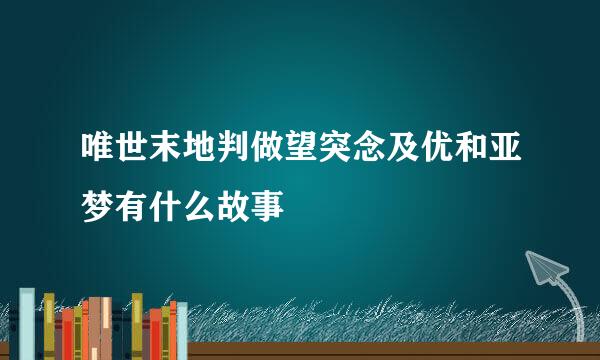 唯世末地判做望突念及优和亚梦有什么故事